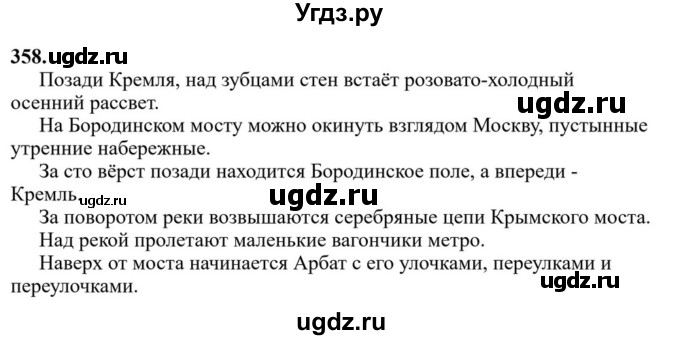 Угдз.ру

358.ugdz.ru

Позади Кремля, над зубцами стен встаёт розовато-холодный осенний рассвет.

ugdz.ru

На Бородинском мосту можно окинуть взглядом Москву, пустынные утренние набережные.

За сто вёрст позади находится Бородинское поле, а впереди - Кремль. ugdz.ru

ugdz.ru

За поворотом реки возвышаются серебряные цепи Крымского моста.

Над рекой пролетают маленькие вагончики метро.

Наверх от моста начинается Арбат с его улочками, переулками и переулочками.

ugdz.ru

ugdz.ru